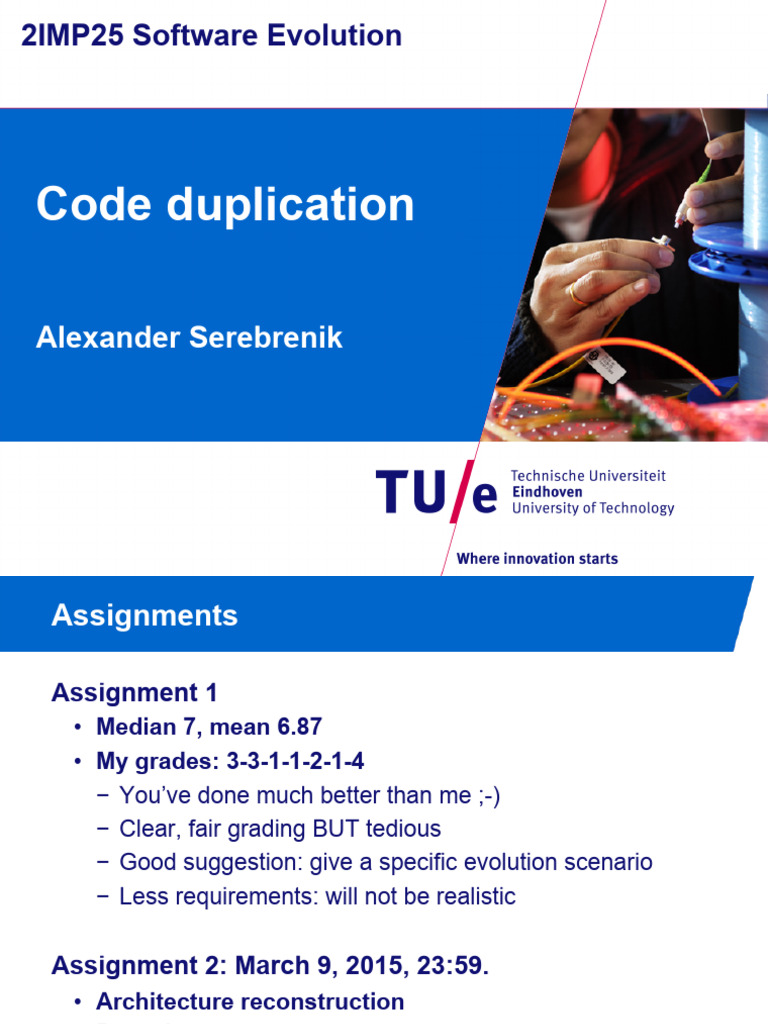 2IMP25 Software Evolution

Code duplication

Alexander Serebrenik

TU/e Technische Universiteit Eindhoven University of Technology

Where innovation starts

Assignments

Assignment 1

• Median 7, mean 6.87

• My grades: 3-3-1-1-2-1-4

− You've done much better than me ;-)

− Clear, fair grading BUT tedious

− Good suggestion: give a specific evolution scenario

− Less requirements: will not be realistic

Assignment 2: March 9, 2015, 23:59.

• Architecture reconstruction